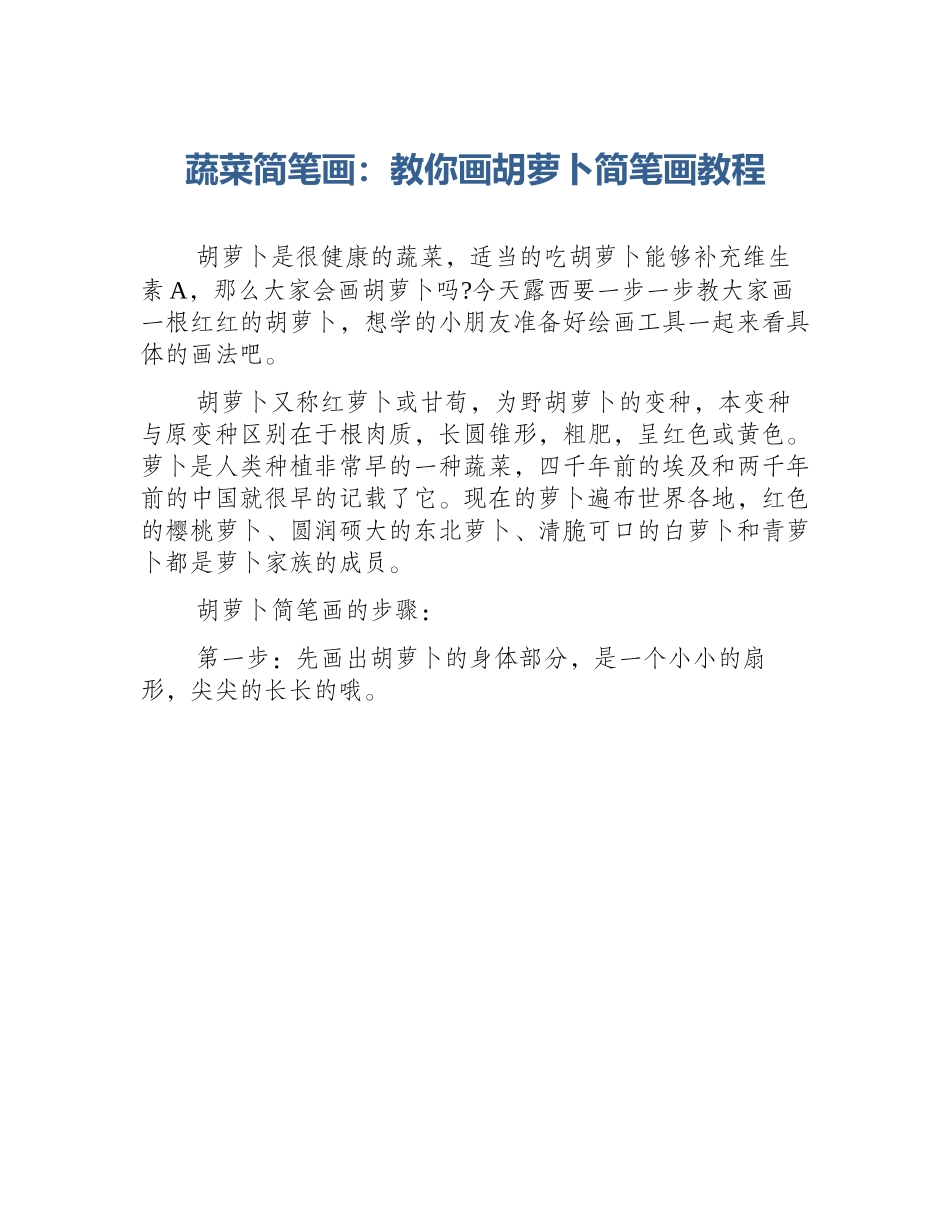 蔬菜简笔画：教你画胡萝卜简笔画教程

胡萝卜是很健康的蔬菜，适当的吃胡萝卜能够补充维生素A，那么大家会画胡萝卜吗?今天露西要一步一步教大家画一根红红的胡萝卜，想学的小朋友准备好绘画工具一起来看具体的画法吧。

胡萝卜又称红萝卜或甘荀，为野胡萝卜的变种，本变种与原变种区别在于根肉质，长圆锥形，粗肥，呈红色或黄色。萝卜是人类种植非常早的一种蔬菜，四千年前的埃及和两千年前的中国就很早的记载了它。现在的萝卜遍布世界各地，红色的樱桃萝卜、圆润硕大的东北萝卜、清脆可口的白萝卜和青萝卜都是萝卜家族的成员。

胡萝卜简笔画的步骤：

第一步：先画出胡萝卜的身体部分，是一个小小的扇形，尖尖的长长的哦。